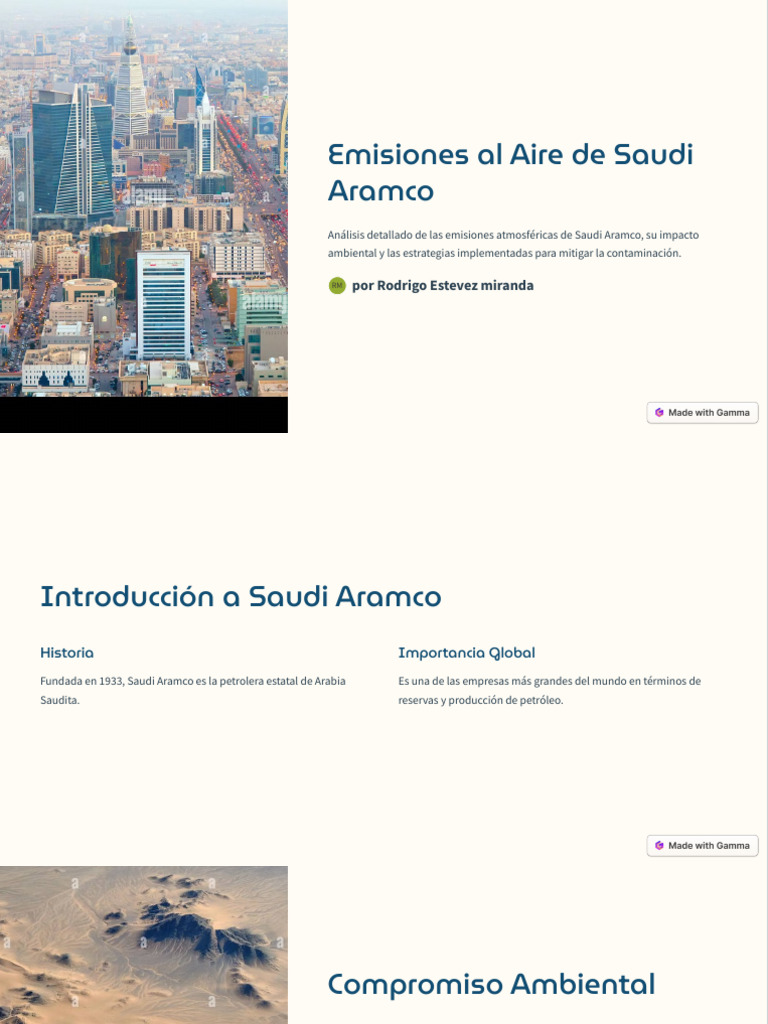 Emisiones al Aire de Saudi Aramco

Análisis detallado de las emisiones atmosféricas de Saudi Aramco, su impacto ambiental y las estrategias implementadas para mitigar la contaminación.

RM por Rodrigo Estevez miranda

Made with Gamma

Introducción a Saudi Aramco

Historia

Fundada en 1933, Saudi Aramco es la petrolera estatal de Arabia Saudita.

Importancia Global

Es una de las empresas más grandes del mundo en términos de reservas y producción de petróleo.

Made with Gamma

Compromiso Ambiental